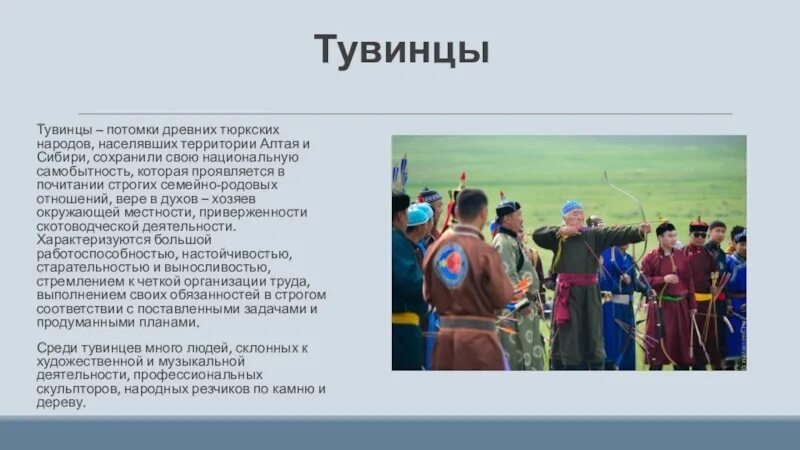 Тувинцы

Тувинцы – потомки древних тюркских народов, населявших территории Алтая и Сибири, сохранили свою национальную самобытность, которая проявляется в почитании строгих семейно-родовых отношений, вере в духов – хозяев окружающей местности, приверженности скотоводческой деятельности. Характеризуются большой работоспособностью, настойчивостью, старательностью и выносливостью, стремлением к четкой организации труда, выполнением своих обязанностей в строгом соответствии с поставленными задачами и продуманными планами.

Среди тувинцев много людей, склонных к художественной и музыкальной деятельности, профессиональных скульпторов, народных резчиков по камню и дереву.